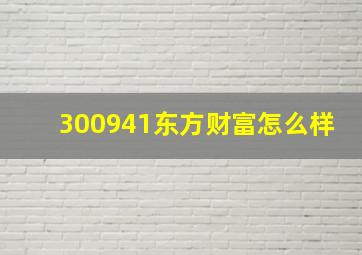 300941东方财富怎么样